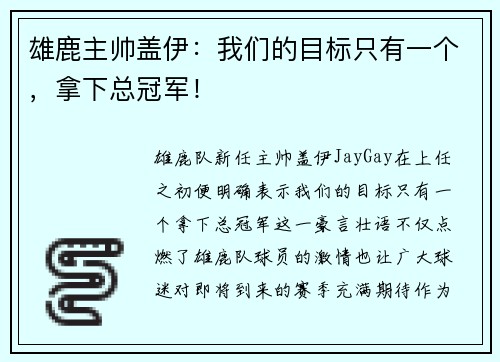 雄鹿主帅盖伊：我们的目标只有一个，拿下总冠军！

雄鹿队新任主帅盖伊JayGay在上任之初便明确表示我们的目标只有一个拿下总冠军这一豪言壮语不仅点燃了雄鹿队球员的激情也让广大球迷对即将到来的赛季充满期待作为